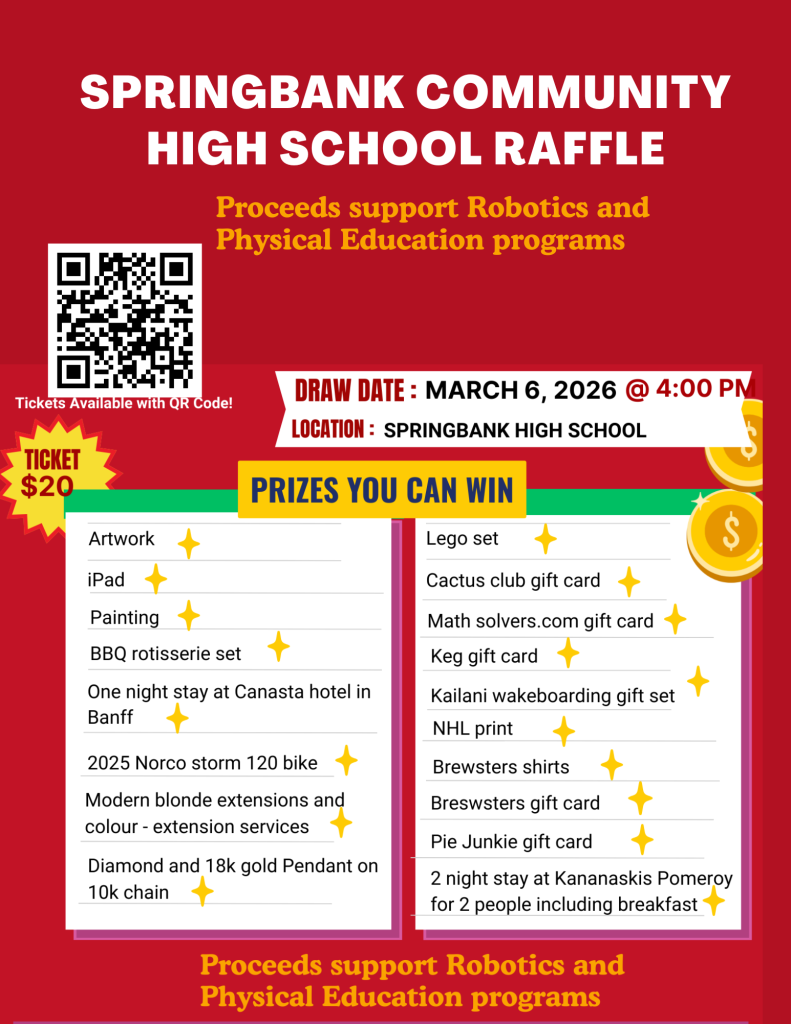 SPRINGBANK COMMUNITY HIGH SCHOOL RAFFLE

Proceeds support Robotics and Physical Education programs

Tickets Available with QR Code!

DRAW DATE : MARCH 6, 2026 @ 4:00 PM

LOCATION : SPRINGBANK HIGH SCHOOL

TICKET $20

PRIZES YOU CAN WIN

Artwork
iPad
Painting
BBQ rotisserie set
One night stay at Canasta hotel in Banff
2025 Norco storm 120 bike
Modern blonde extensions and colour - extension services
Diamond and 18k gold Pendant on 10k chain

Lego set
Cactus club gift card
Math solvers.com gift card
Keg gift card
Kailani wakeboarding gift set
NHL print
Brewsters shirts
Breswsters gift card
Pie Junkie gift card
2 night stay at Kananaskis Pomeroy for 2 people including breakfast

Proceeds support Robotics and Physical Education programs